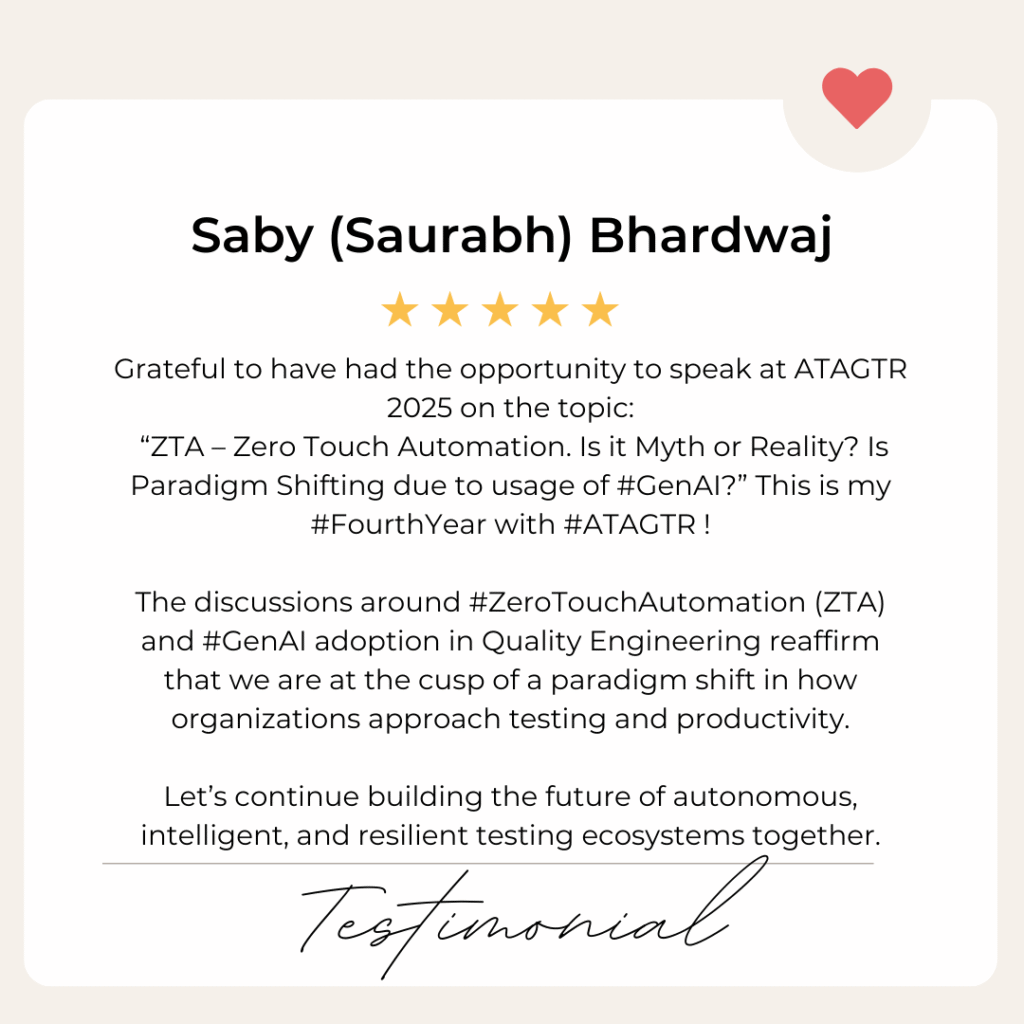 Saby (Saurabh) Bhardwaj

★★★★★

Grateful to have had the opportunity to speak at ATAGTR 2025 on the topic: "ZTA – Zero Touch Automation. Is it Myth or Reality? Is Paradigm Shifting due to usage of #GenAI?" This is my #FourthYear with #ATAGTR !

The discussions around #ZeroTouchAutomation (ZTA) and #GenAI adoption in Quality Engineering reaffirm that we are at the cusp of a paradigm shift in how organizations approach testing and productivity.

Let's continue building the future of autonomous, intelligent, and resilient testing ecosystems together.

Testimonial